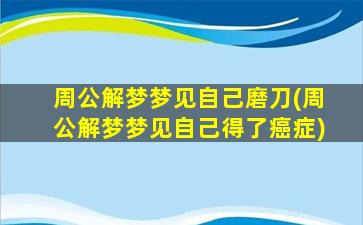 周公解梦梦见自己磨刀(周公解梦梦见自己得了癌症)